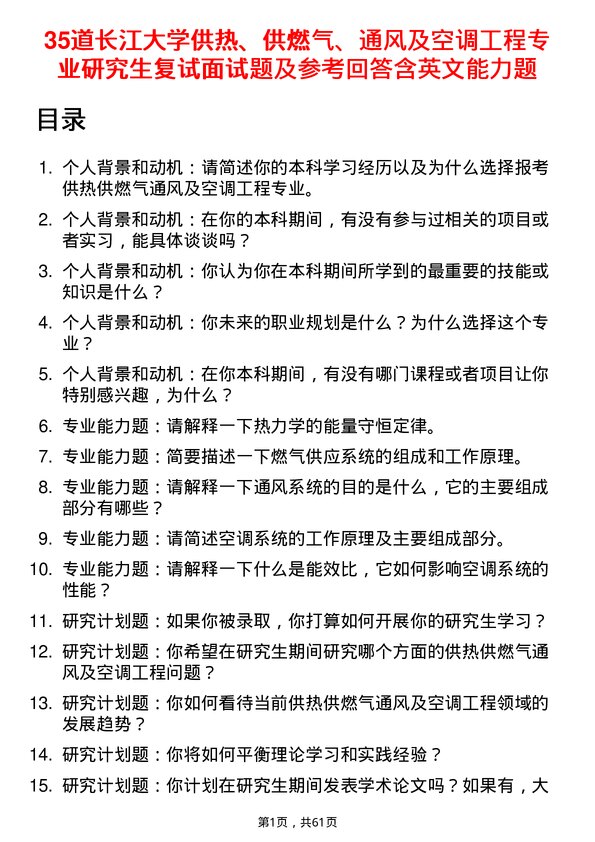 35道长江大学供热、供燃气、通风及空调工程专业研究生复试面试题及参考回答含英文能力题

目录

1. 个人背景和动机：请简述你的本科学习经历以及为什么选择报考供热供燃气通风及空调工程专业。
2. 个人背景和动机：在你的本科期间，有没有参与过相关的项目或者实习，能具体谈谈吗？
3. 个人背景和动机：你认为你在本科期间所学到的最重要的技能或知识是什么？
4. 个人背景和动机：你未来的职业规划是什么？为什么选择这个专业？
5. 个人背景和动机：在你本科期间，有没有哪门课程或者项目让你特别感兴趣，为什么？
6. 专业能力题：请解释一下热力学的能量守恒定律。
7. 专业能力题：简要描述一下燃气供应系统的组成和工作原理。
8. 专业能力题：请解释一下通风系统的目的是什么，它的主要组成部分有哪些？
9. 专业能力题：请简述空调系统的工作原理及主要组成部分。
10. 专业能力题：请解释一下什么是能效比，它如何影响空调系统的性能？
11. 研究计划题：如果你被录取，你打算如何开展你的研究生学习？
12. 研究计划题：你希望在研究生期间研究哪个方面的供热供燃气通风及空调工程问题？
13. 研究计划题：你如何看待当前供热供燃气通风及空调工程领域的发展趋势？
14. 研究计划题：你将如何平衡理论学习和实践经验？
15. 研究计划题：你计划在研究生期间发表学术论文吗？如果有，大

第1页，共61页